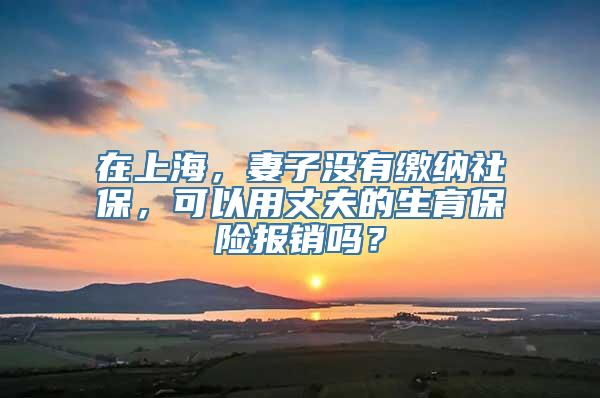 在上海，妻子没有缴纳社保，可以用丈夫的生育保险报销吗？